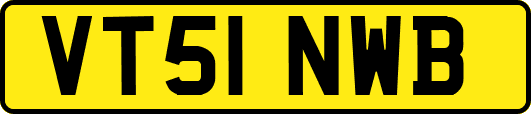 VT51 NWB